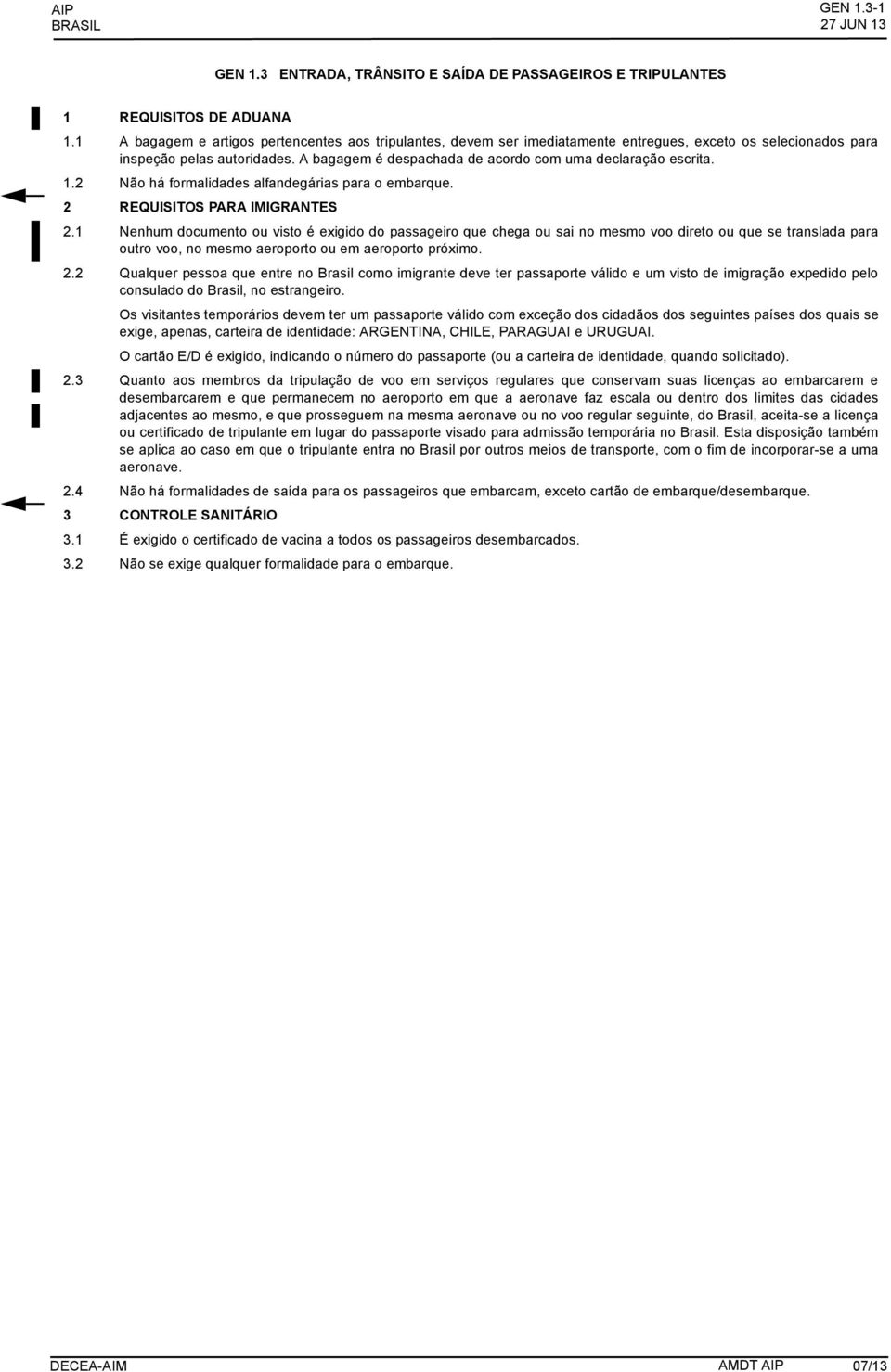 AIP
BRASIL

GEN 1.3-1
27 JUN 13

GEN 1.3 ENTRADA, TRÂNSITO E SAÍDA DE PASSAGEIROS E TRIPULANTES

1 REQUISITOS DE ADUANA

1.1 A bagagem e artigos pertencentes aos tripulantes, devem ser imediatamente entregues, exceto os selecionados para inspeção pelas autoridades. A bagagem é despachada de acordo com uma declaração escrita.

1.2 Não há formalidades alfandegárias para o embarque.

2 REQUISITOS PARA IMIGRANTES

2.1 Nenhum documento ou visto é exigido do passageiro que chega ou sai no mesmo voo direto ou que se translada para outro voo, no mesmo aeroporto ou em aeroporto próximo.

2.2 Qualquer pessoa que entre no Brasil como imigrante deve ter passaporte válido e um visto de imigração expedido pelo consulado do Brasil, no estrangeiro.

Os visitantes temporários devem ter um passaporte válido com exceção dos cidadãos dos seguintes países dos quais se exige, apenas, carteira de identidade: ARGENTINA, CHILE, PARAGUAI e URUGUAI.

O cartão E/D é exigido, indicando o número do passaporte (ou a carteira de identidade, quando solicitado).

2.3 Quanto aos membros da tripulação de voo em serviços regulares que conservam suas licenças ao embarcarem e desembarcarem e que permanecem no aeroporto em que a aeronave faz escala ou dentro dos limites das cidades adjacentes ao mesmo, e que prosseguem na mesma aeronave ou no voo regular seguinte, do Brasil, aceita-se a licença ou certificado de tripulante em lugar do passaporte visado para admissão temporária no Brasil. Esta disposição também se aplica ao caso em que o tripulante entra no Brasil por outros meios de transporte, com o fim de incorporar-se a uma aeronave.

2.4 Não há formalidades de saída para os passageiros que embarcam, exceto cartão de embarque/desembarque.

3 CONTROLE SANITÁRIO

3.1 É exigido o certificado de vacina a todos os passageiros desembarcados.

3.2 Não se exige qualquer formalidade para o embarque.

DECEA-AIM
AMDT AIP 07/13